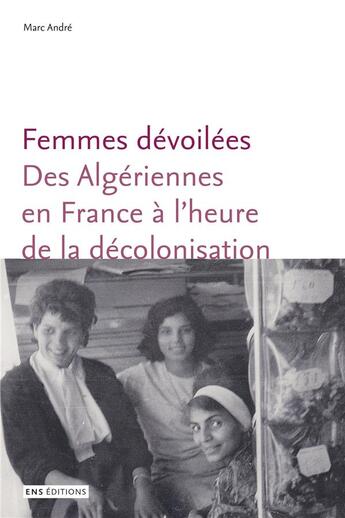 Marc André

Femmes dévoilées
Des Algériennes en France à l'heure de la décolonisation

ENS ÉDITIONS